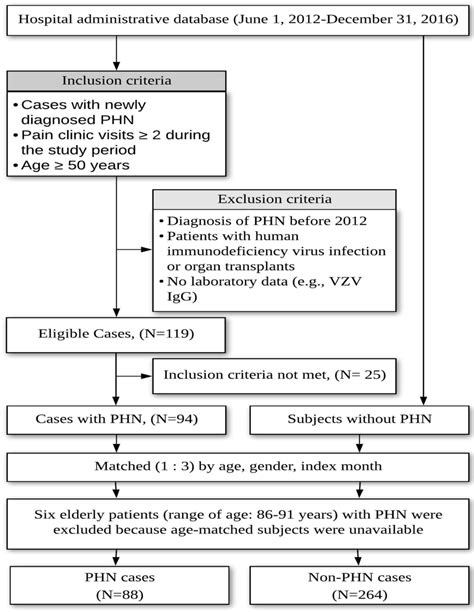 Hospital administrative database (June 1, 2012-December 31, 2016)

Inclusion criteria

• Cases with newly diagnosed PHN
• Pain clinic visits ≥ 2 during the study period
• Age ≥ 50 years

Exclusion criteria

• Diagnosis of PHN before 2012
• Patients with human immunodeficiency virus infection or organ transplants
• No laboratory data (e.g., VZV IgG)

Eligible Cases, (N=119)

Inclusion criteria not met, (N= 25)

Cases with PHN, (N=94)

Subjects without PHN

Matched (1 : 3) by age, gender, index month

Six elderly patients (range of age: 86-91 years) with PHN were excluded because age-matched subjects were unavailable

PHN cases
(N=88)

Non-PHN cases
(N=264)